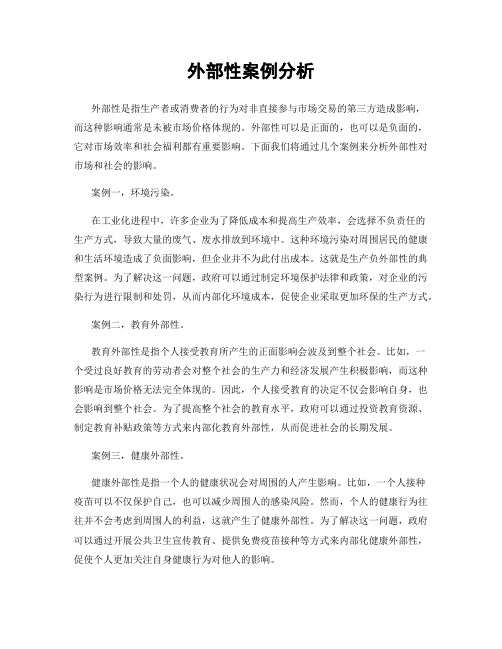 外部性案例分析

外部性是指生产者或消费者的行为对非直接参与市场交易的第三方造成影响，而这种影响通常是未被市场价格体现的。外部性可以是正面的，也可以是负面的，它对市场效率和社会福利都有重要影响。下面我们将通过几个案例来分析外部性对市场和社会的影响。

案例一，环境污染。

在工业化进程中，许多企业为了降低成本和提高生产效率，会选择不负责任的生产方式，导致大量的废气、废水排放到环境中。这种环境污染对周围居民的健康和生活环境造成了负面影响，但企业并不为此付出成本。这就是生产负外部性的典型案例。为了解决这一问题，政府可以通过制定环境保护法律和政策，对企业的污染行为进行限制和处罚，从而内部化环境成本，促使企业采取更加环保的生产方式。

案例二，教育外部性。

教育外部性是指个人接受教育所产生的正面影响会波及到整个社会。比如，一个受过良好教育的劳动者会对整个社会的生产力和经济发展产生积极影响，而这种影响是市场价格无法完全体现的。因此，个人接受教育的决定不仅会影响自身，也会影响到整个社会。为了提高整个社会的教育水平，政府可以通过投资教育资源、制定教育补贴政策等方式来内部化教育外部性，从而促进社会的长期发展。

案例三，健康外部性。

健康外部性是指一个人的健康状况会对周围的人产生影响。比如，一个人接种疫苗可以不仅保护自己，也可以减少周围人的感染风险。然而，个人的健康行为往往并不会考虑到周围人的利益，这就产生了健康外部性。为了解决这一问题，政府可以通过开展公共卫生宣传教育、提供免费疫苗接种等方式来内部化健康外部性，促使个人更加关注自身健康行为对他人的影响。